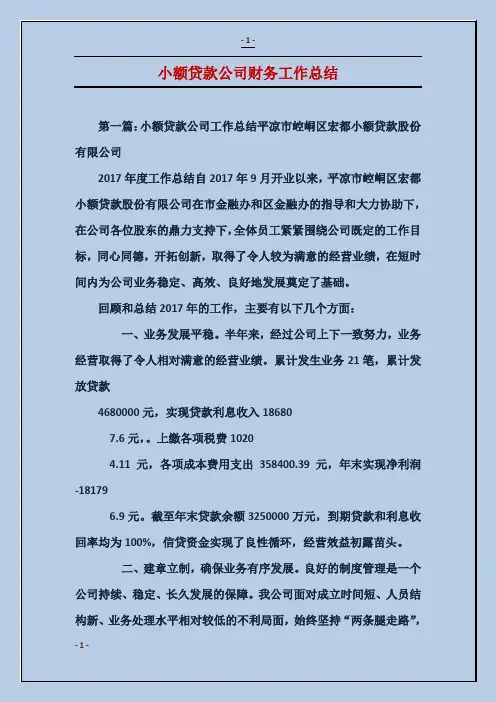 - 1 -

小额贷款公司财务工作总结

第一篇：小额贷款公司工作总结平凉市崆峒区宏都小额贷款股份有限公司

2017 年度工作总结自 2017 年 9 月开业以来，平凉市崆峒区宏都小额贷款股份有限公司在市金融办和区金融办的指导和大力协助下，在公司各位股东的鼎力支持下，全体员工紧紧围绕公司既定的工作目标，同心同德，开拓创新，取得了令人较为满意的经营业绩，在短时间内为公司业务稳定、高效、良好地发展奠定了基础。

回顾和总结 2017 年的工作，主要有以下几个方面：

一、业务发展平稳。半年来，经过公司上下一致努力，业务经营取得了令人相对满意的经营业绩。累计发生业务 21 笔，累计发放贷款

4680000 元，实现贷款利息收入 18680

7.6 元，。上缴各项税费 1020

4.11 元，各项成本费用支出 358400.39 元，年末实现净利润 -18179

6.9 元。截至年末贷款余额 3250000 万元，到期贷款和利息收回率均为 100%，信贷资金实现了良性循环，经营效益初露苗头。

二、建章立制，确保业务有序发展。良好的制度管理是一个公司持续、稳定、长久发展的保障。我公司面对成立时间短、人员结构新、业务处理水平相对较低的不利局面，始终坚持“两条腿走路”，

- 1 -